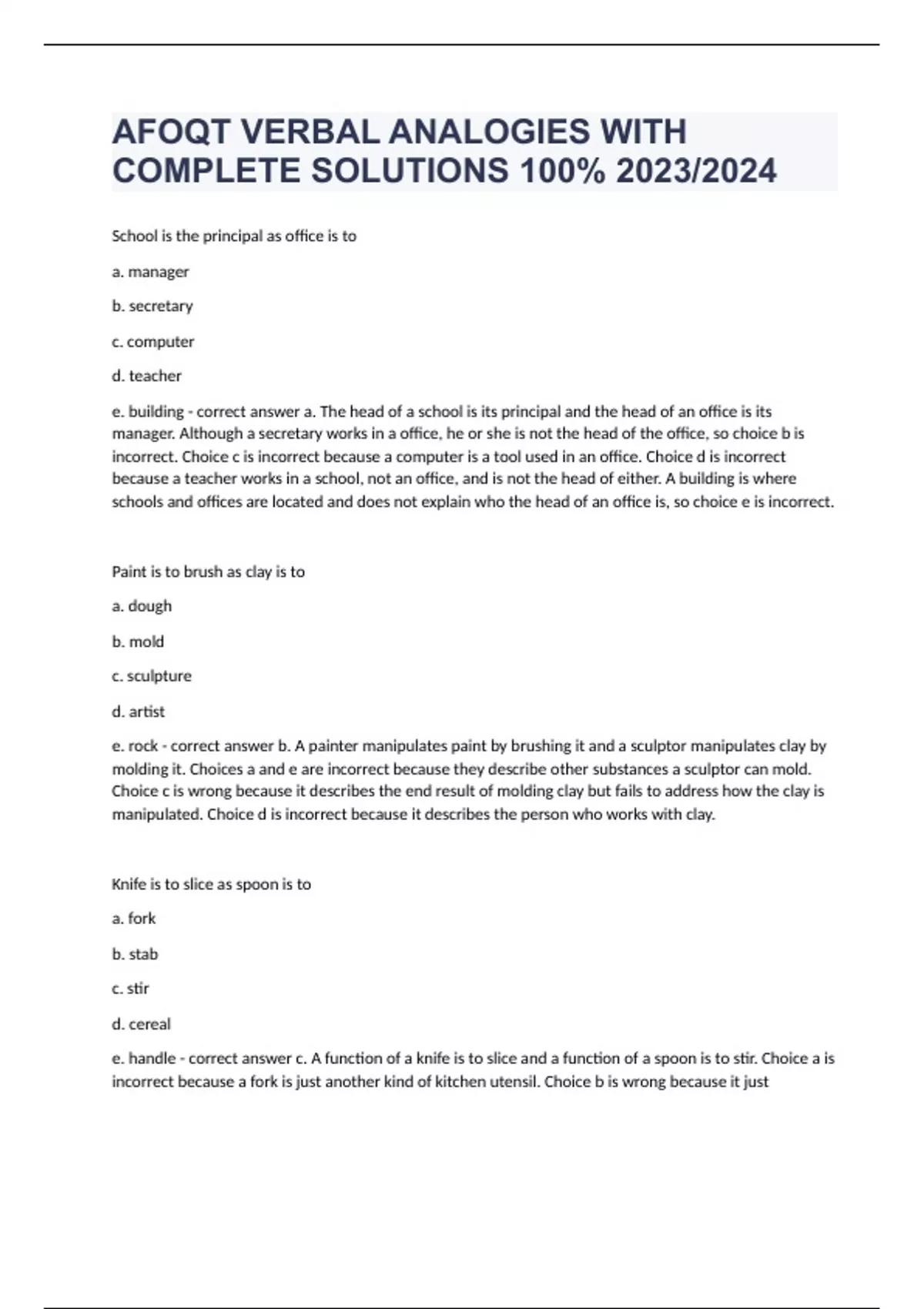 AFOQT VERBAL ANALOGIES WITH COMPLETE SOLUTIONS 100% 2023/2024

School is the principal as office is to

a. manager

b. secretary

c. computer

d. teacher

e. building - correct answer a. The head of a school is its principal and the head of an office is its manager. Although a secretary works in a office, he or she is not the head of the office, so choice b is incorrect. Choice c is incorrect because a computer is a tool used in an office. Choice d is incorrect because a teacher works in a school, not an office, and is not the head of either. A building is where schools and offices are located and does not explain who the head of an office is, so choice e is incorrect.

Paint is to brush as clay is to

a. dough

b. mold

c. sculpture

d. artist

e. rock - correct answer b. A painter manipulates paint by brushing it and a sculptor manipulates clay by molding it. Choices a and e are incorrect because they describe other substances a sculptor can mold. Choice c is wrong because it describes the end result of molding clay but fails to address how the clay is manipulated. Choice d is incorrect because it describes the person who works with clay.

Knife is to slice as spoon is to

a. fork

b. stab

c. stir

d. cereal

e. handle - correct answer c. A function of a knife is to slice and a function of a spoon is to stir. Choice a is incorrect because a fork is just another kind of kitchen utensil. Choice b is wrong because it just